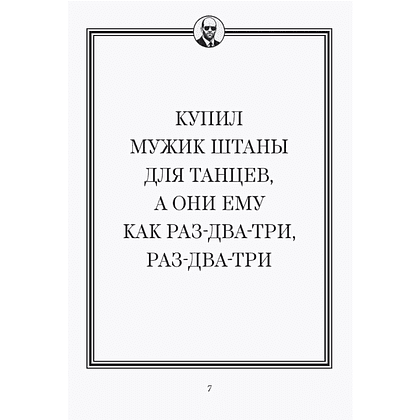 КУПИЛ МУЖИК ШТАНЫ ДЛЯ ТАНЦЕВ, А ОНИ ЕМУ КАК РАЗ-ДВА-ТРИ, РАЗ-ДВА-ТРИ

7